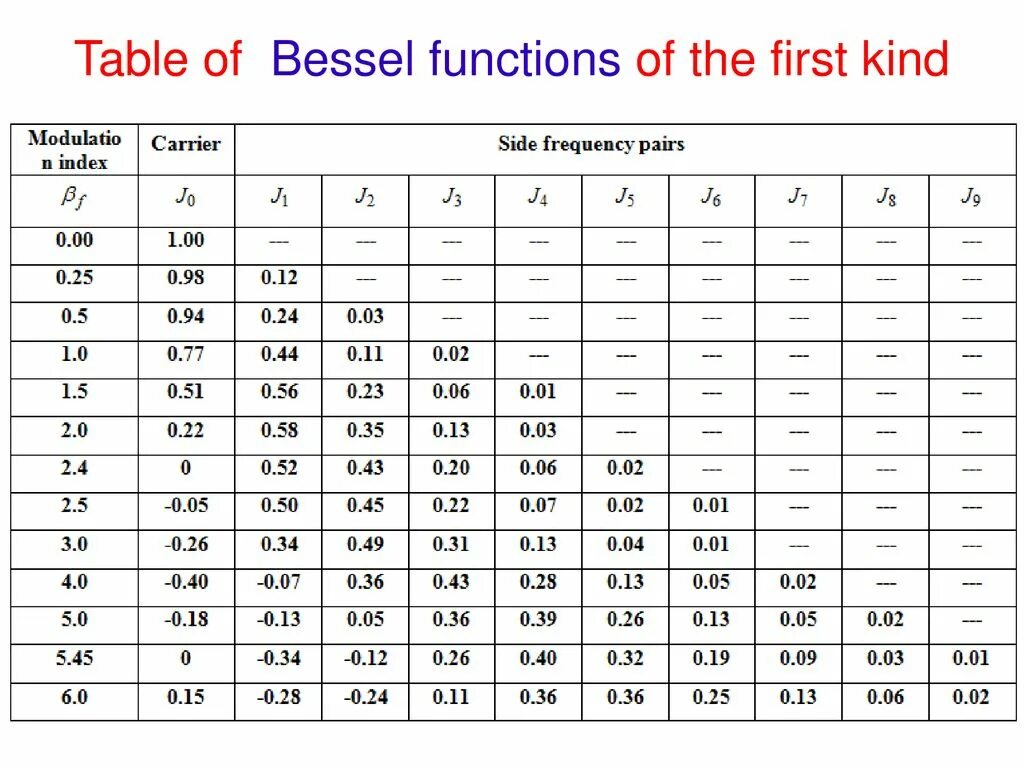 Table of Bessel functions of the first kind

| Modulation index | Carrier | Side frequency pairs | | | | | | | | |
|---|---|---|---|---|---|---|---|---|---|---|
| $\beta_f$ | $J_0$ | $J_1$ | $J_2$ | $J_3$ | $J_4$ | $J_5$ | $J_6$ | $J_7$ | $J_8$ | $J_9$ |
| 0.00 | 1.00 | --- | --- | --- | --- | --- | --- | --- | --- | --- |
| 0.25 | 0.98 | 0.12 | --- | --- | --- | --- | --- | --- | --- | --- |
| 0.5 | 0.94 | 0.24 | 0.03 | --- | --- | --- | --- | --- | --- | --- |
| 1.0 | 0.77 | 0.44 | 0.11 | 0.02 | --- | --- | --- | --- | --- | --- |
| 1.5 | 0.51 | 0.56 | 0.23 | 0.06 | 0.01 | --- | --- | --- | --- | --- |
| 2.0 | 0.22 | 0.58 | 0.35 | 0.13 | 0.03 | --- | --- | --- | --- | --- |
| 2.4 | 0 | 0.52 | 0.43 | 0.20 | 0.06 | 0.02 | --- | --- | --- | --- |
| 2.5 | -0.05 | 0.50 | 0.45 | 0.22 | 0.07 | 0.02 | 0.01 | --- | --- | --- |
| 3.0 | -0.26 | 0.34 | 0.49 | 0.31 | 0.13 | 0.04 | 0.01 | --- | --- | --- |
| 4.0 | -0.40 | -0.07 | 0.36 | 0.43 | 0.28 | 0.13 | 0.05 | 0.02 | --- | --- |
| 5.0 | -0.18 | -0.13 | 0.05 | 0.36 | 0.39 | 0.26 | 0.13 | 0.05 | 0.02 | --- |
| 5.45 | 0 | -0.34 | -0.12 | 0.26 | 0.40 | 0.32 | 0.19 | 0.09 | 0.03 | 0.01 |
| 6.0 | 0.15 | -0.28 | -0.24 | 0.11 | 0.36 | 0.36 | 0.25 | 0.13 | 0.06 | 0.02 |